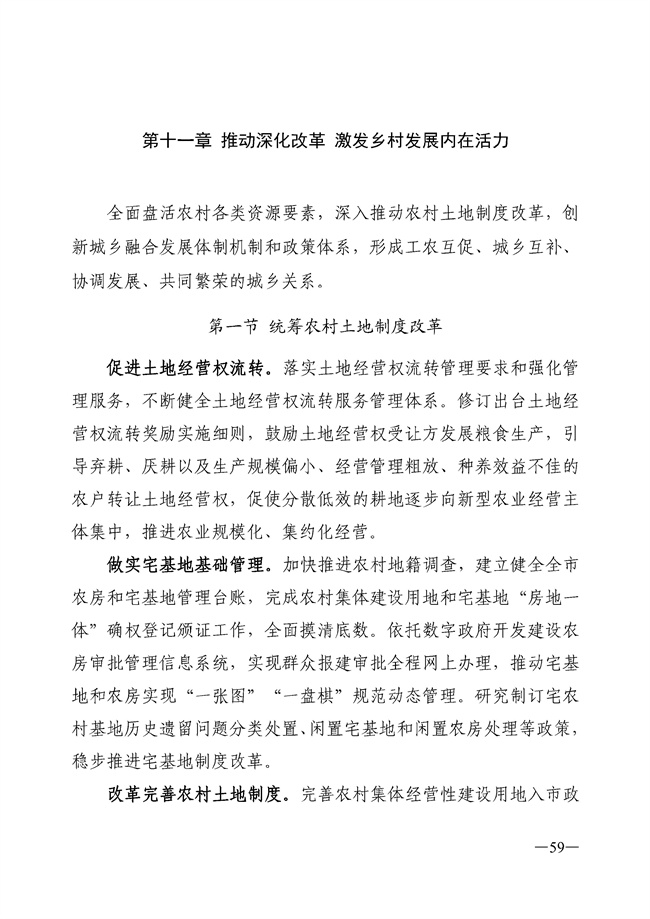 第十一章 推动深化改革 激发乡村发展内在活力

全面盘活农村各类资源要素，深入推动农村土地制度改革，创新城乡融合发展体制机制和政策体系，形成工农互促、城乡互补、协调发展、共同繁荣的城乡关系。

第一节 统筹农村土地制度改革

促进土地经营权流转。落实土地经营权流转管理要求和强化管理服务，不断健全土地经营权流转服务管理体系。修订出台土地经营权流转奖励实施细则，鼓励土地经营权受让方发展粮食生产，引导弃耕、厌耕以及生产规模偏小、经营管理粗放、种养效益不佳的农户转让土地经营权，促使分散低效的耕地逐步向新型农业经营主体集中，推进农业规模化、集约化经营。

做实宅基地基础管理。加快推进农村地籍调查，建立健全全市农房和宅基地管理台账，完成农村集体建设用地和宅基地“房地一体”确权登记颁证工作，全面摸清底数。依托数字政府开发建设农房审批管理信息系统，实现群众报建审批全程网上办理，推动宅基地和农房实现“一张图”“一盘棋”规范动态管理。研究制订宅农村基地历史遗留问题分类处置、闲置宅基地和闲置农房处理等政策，稳步推进宅基地制度改革。

改革完善农村土地制度。完善农村集体经营性建设用地入市政

—59—